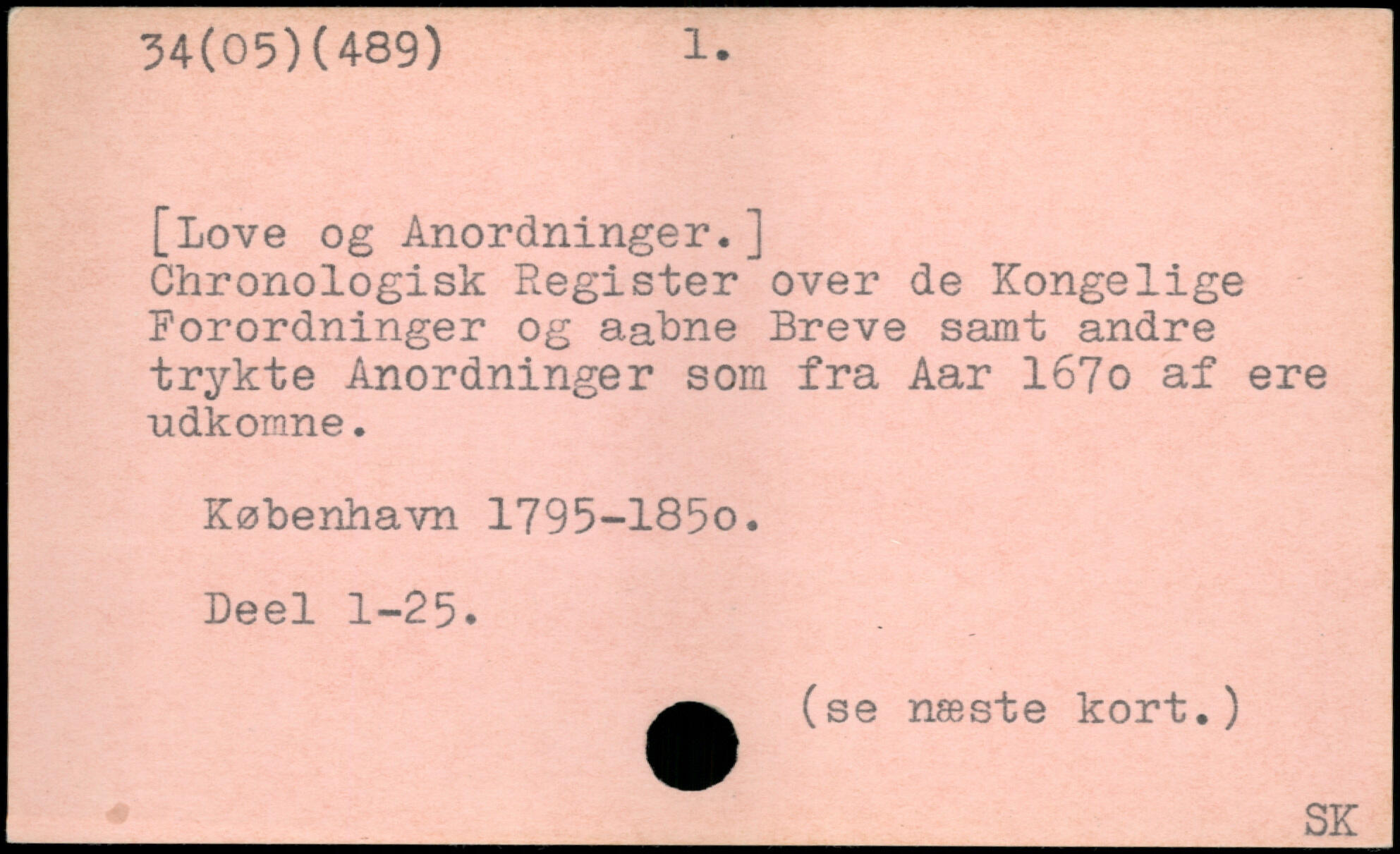 34(05)(489)  1.

[Love og Anordninger.] Chronologisk Register over de Kongelige Forordninger og aabne Breve samt andre trykte Anordninger som fra Aar 167o af ere udkomne.

København 1795-185o.

Deel 1-25.

(se næste kort.)

SK